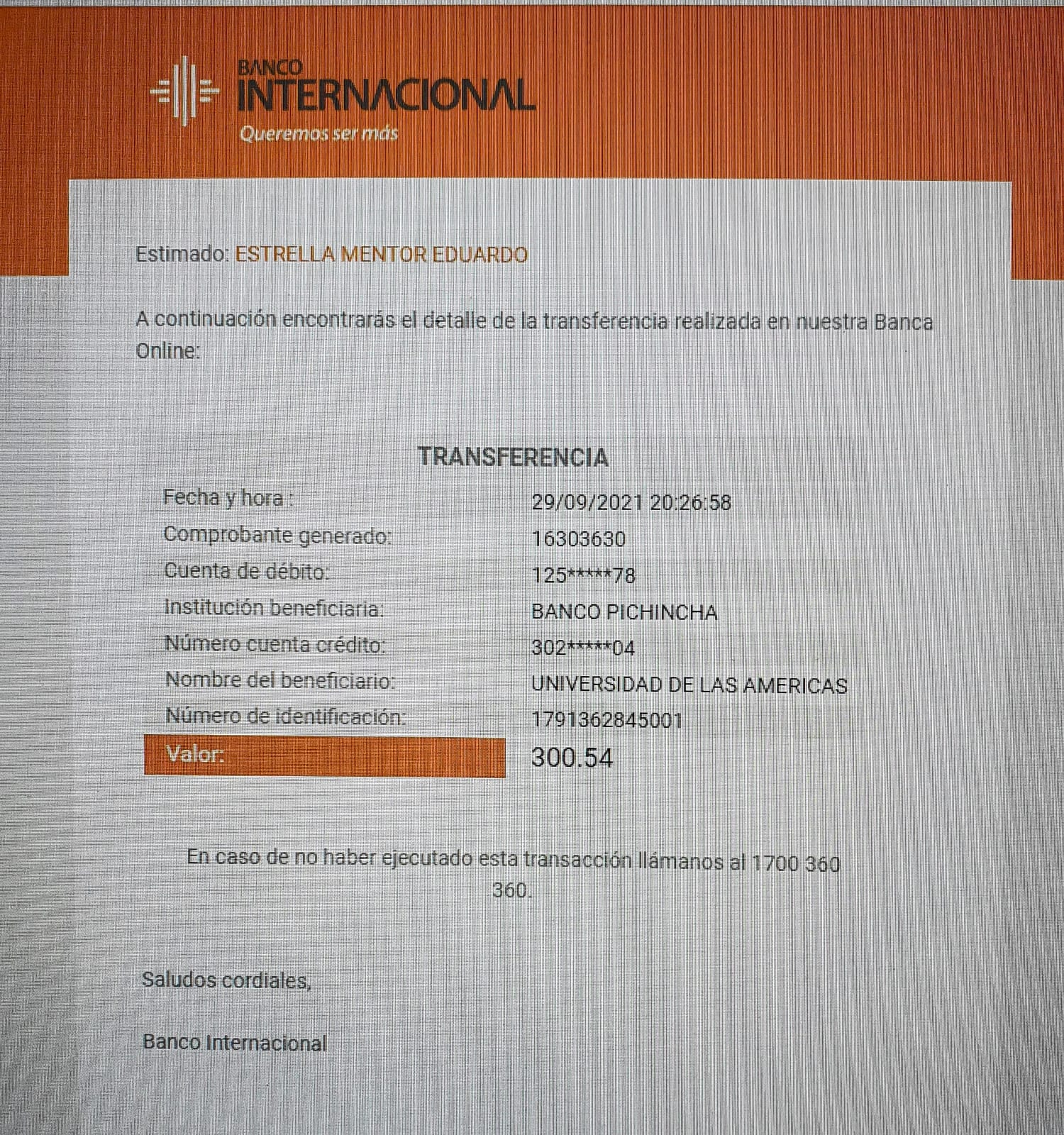 BANCO
INTERNACIONAL
Queremos ser más

Estimado: ESTRELLA MENTOR EDUARDO

A continuación encontrarás el detalle de la transferencia realizada en nuestra Banca Online:

TRANSFERENCIA

Fecha y hora : 29/09/2021 20:26:58
Comprobante generado: 16303630
Cuenta de débito: 125*****78
Institución beneficiaria: BANCO PICHINCHA
Número cuenta crédito: 302*****04
Nombre del beneficiario: UNIVERSIDAD DE LAS AMERICAS
Número de identificación: 1791362845001
Valor: 300.54

En caso de no haber ejecutado esta transacción llámanos al 1700 360 360.

Saludos cordiales,

Banco Internacional